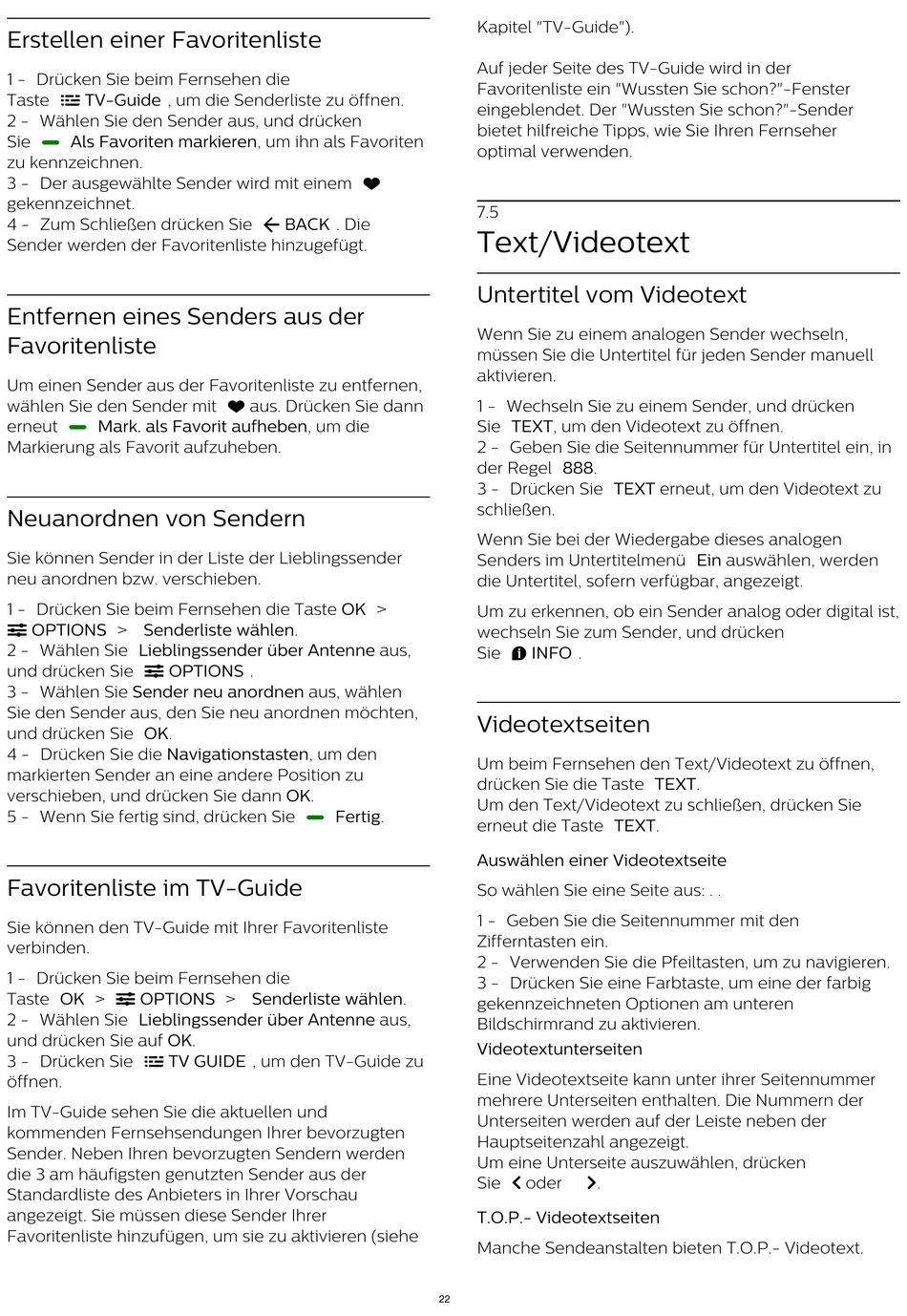 Erstellen einer Favoritenliste

1 - Drücken Sie beim Fernsehen die Taste TV-Guide , um die Senderliste zu öffnen.
2 - Wählen Sie den Sender aus, und drücken Sie Als Favoriten markieren, um ihn als Favoriten zu kennzeichnen.
3 - Der ausgewählte Sender wird mit einem gekennzeichnet.
4 - Zum Schließen drücken Sie BACK . Die Sender werden der Favoritenliste hinzugefügt.

Entfernen eines Senders aus der Favoritenliste

Um einen Sender aus der Favoritenliste zu entfernen, wählen Sie den Sender mit aus. Drücken Sie dann erneut Mark. als Favorit aufheben, um die Markierung als Favorit aufzuheben.

Neuanordnen von Sendern

Sie können Sender in der Liste der Lieblingssender neu anordnen bzw. verschieben.

1 - Drücken Sie beim Fernsehen die Taste OK > OPTIONS > Senderliste wählen.
2 - Wählen Sie Lieblingssender über Antenne aus, und drücken Sie OPTIONS .
3 - Wählen Sie Sender neu anordnen aus, wählen Sie den Sender aus, den Sie neu anordnen möchten, und drücken Sie OK.
4 - Drücken Sie die Navigationstasten, um den markierten Sender an eine andere Position zu verschieben, und drücken Sie dann OK.
5 - Wenn Sie fertig sind, drücken Sie Fertig.

Favoritenliste im TV-Guide

Sie können den TV-Guide mit Ihrer Favoritenliste verbinden.

1 - Drücken Sie beim Fernsehen die Taste OK > OPTIONS > Senderliste wählen.
2 - Wählen Sie Lieblingssender über Antenne aus, und drücken Sie auf OK.
3 - Drücken Sie TV GUIDE , um den TV-Guide zu öffnen.

Im TV-Guide sehen Sie die aktuellen und kommenden Fernsehsendungen Ihrer bevorzugten Sender. Neben Ihren bevorzugten Sendern werden die 3 am häufigsten genutzten Sender aus der Standardliste des Anbieters in Ihrer Vorschau angezeigt. Sie müssen diese Sender Ihrer Favoritenliste hinzufügen, um sie zu aktivieren (siehe Kapitel "TV-Guide").

Auf jeder Seite des TV-Guide wird in der Favoritenliste ein "Wussten Sie schon?"-Fenster eingeblendet. Der "Wussten Sie schon?"-Sender bietet hilfreiche Tipps, wie Sie Ihren Fernseher optimal verwenden.

7.5
Text/Videotext

Untertitel vom Videotext

Wenn Sie zu einem analogen Sender wechseln, müssen Sie die Untertitel für jeden Sender manuell aktivieren.

1 - Wechseln Sie zu einem Sender, und drücken Sie TEXT, um den Videotext zu öffnen.
2 - Geben Sie die Seitennummer für Untertitel ein, in der Regel 888.
3 - Drücken Sie TEXT erneut, um den Videotext zu schließen.

Wenn Sie bei der Wiedergabe dieses analogen Senders im Untertitelmenü Ein auswählen, werden die Untertitel, sofern verfügbar, angezeigt.

Um zu erkennen, ob ein Sender analog oder digital ist, wechseln Sie zum Sender, und drücken Sie INFO .

Videotextseiten

Um beim Fernsehen den Text/Videotext zu öffnen, drücken Sie die Taste TEXT.
Um den Text/Videotext zu schließen, drücken Sie erneut die Taste TEXT.

Auswählen einer Videotextseite

So wählen Sie eine Seite aus: . .

1 - Geben Sie die Seitennummer mit den Zifferntasten ein.
2 - Verwenden Sie die Pfeiltasten, um zu navigieren.
3 - Drücken Sie eine Farbtaste, um eine der farbig gekennzeichneten Optionen am unteren Bildschirmrand zu aktivieren.

Videotextunterseiten

Eine Videotextseite kann unter ihrer Seitennummer mehrere Unterseiten enthalten. Die Nummern der Unterseiten werden auf der Leiste neben der Hauptseitenzahl angezeigt.
Um eine Unterseite auszuwählen, drücken Sie oder .

T.O.P.- Videotextseiten

Manche Sendeanstalten bieten T.O.P.- Videotext.

22